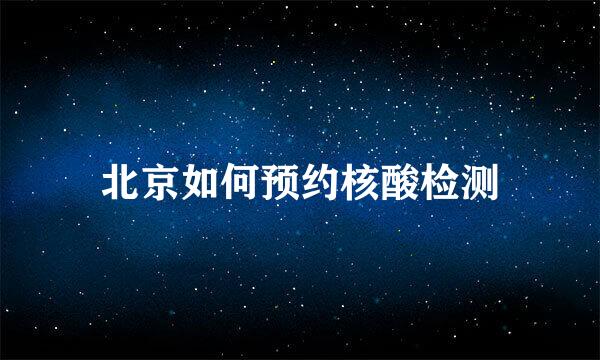 北京如何预约核酸检测